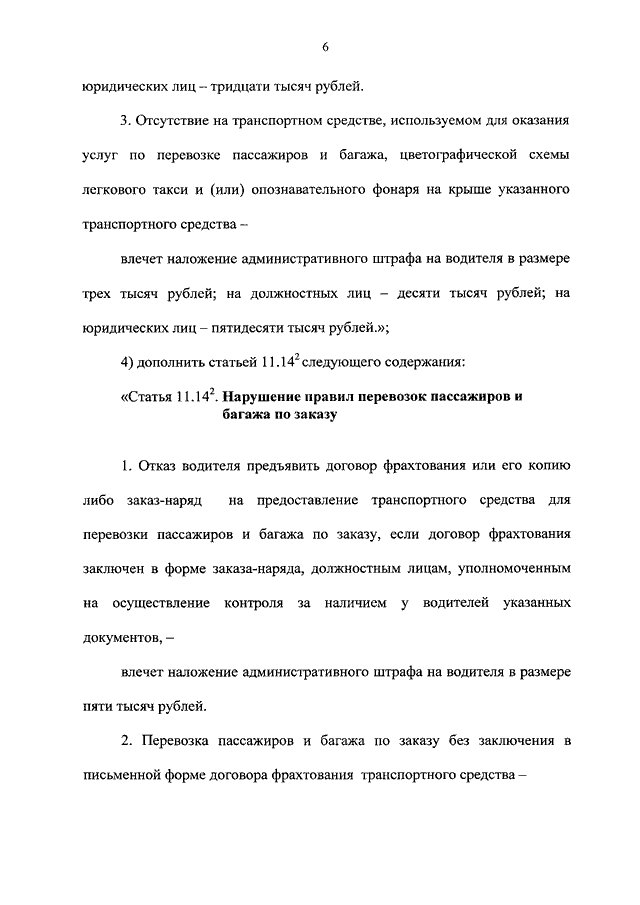 6

юридических лиц – тридцати тысяч рублей.

3. Отсутствие на транспортном средстве, используемом для оказания услуг по перевозке пассажиров и багажа, цветографической схемы легкового такси и (или) опознавательного фонаря на крыше указанного транспортного средства –

влечет наложение административного штрафа на водителя в размере трех тысяч рублей; на должностных лиц – десяти тысяч рублей; на юридических лиц – пятидесяти тысяч рублей.»;

4) дополнить статьей $11.14^2$ следующего содержания:

«Статья $11.14^2$. Нарушение правил перевозок пассажиров и багажа по заказу

1. Отказ водителя предъявить договор фрахтования или его копию либо заказ-наряд на предоставление транспортного средства для перевозки пассажиров и багажа по заказу, если договор фрахтования заключен в форме заказа-наряда, должностным лицам, уполномоченным на осуществление контроля за наличием у водителей указанных документов, –

влечет наложение административного штрафа на водителя в размере пяти тысяч рублей.

2. Перевозка пассажиров и багажа по заказу без заключения в письменной форме договора фрахтования транспортного средства –